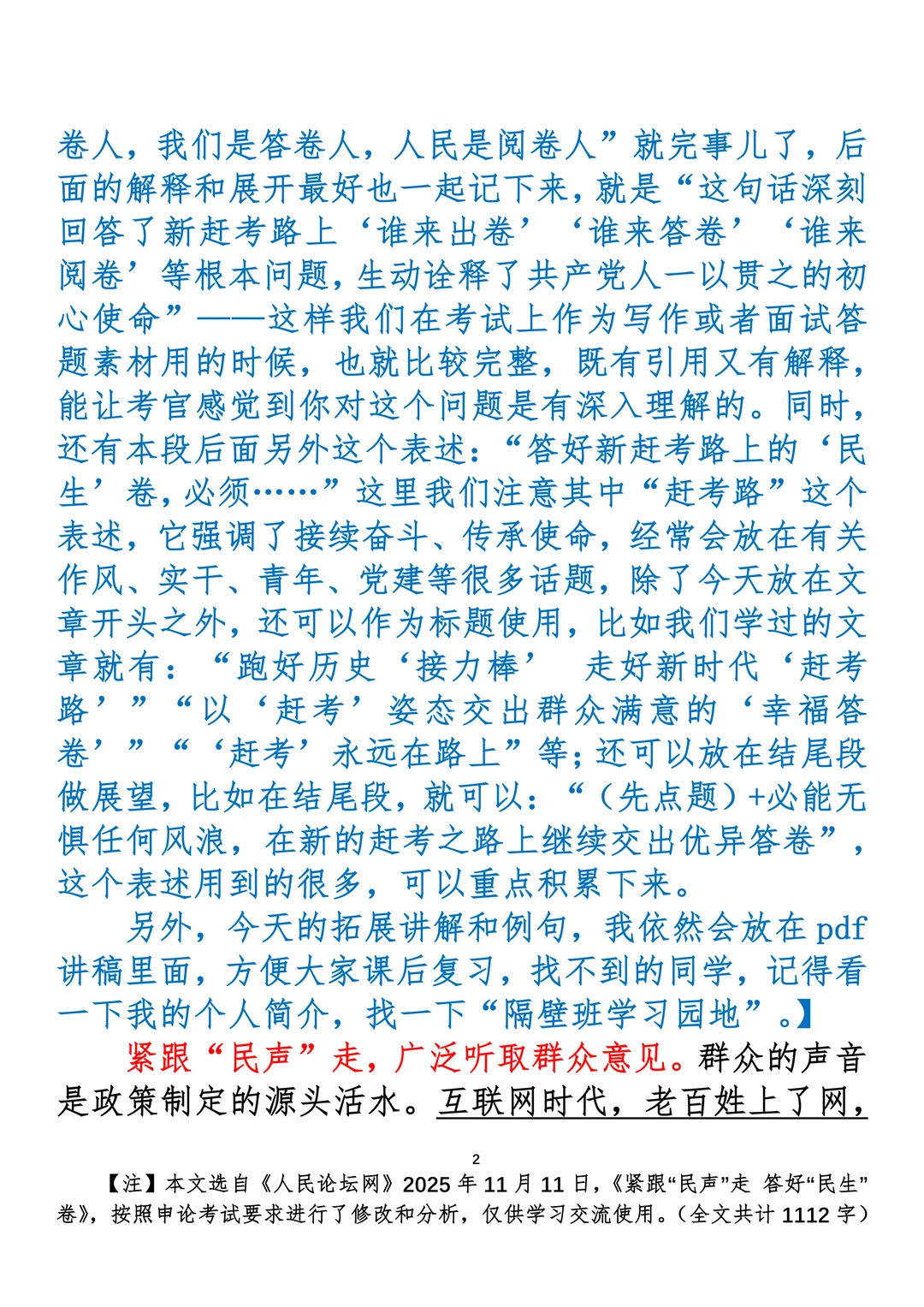 卷人，我们是答卷人，人民是阅卷人”就完事儿了，后面的解释和展开最好也一起记下来，就是“这句话深刻回答了新赶考路上‘谁来出卷’‘谁来答卷’‘谁来阅卷’等根本问题，生动诠释了共产党人一以贯之的初心使命”——这样我们在考试上作为写作或者面试答题素材用的时候，也就比较完整，既有引用又有解释，能让考官感觉到你对这个问题是有深入理解的。同时，还有本段后面另外这个表述：“答好新赶考路上的‘民生’卷，必须……”这里我们注意其中“赶考路”这个表述，它强调了接续奋斗、传承使命，经常会放在有关作风、实干、青年、党建等很多话题，除了今天放在文章开头之外，还可以作为标题使用，比如我们学过的文章就有：“跑好历史‘接力棒’ 走好新时代‘赶考路’”“以‘赶考’姿态交出群众满意的‘幸福答卷’”“‘赶考’永远在路上”等；还可以放在结尾段做展望，比如在结尾段，就可以：“（先点题）+必能无惧任何风浪，在新的赶考之路上继续交出优异答卷”，这个表述用到的很多，可以重点积累下来。

另外，今天的拓展讲解和例句，我依然会放在 pdf 讲稿里面，方便大家课后复习，找不到的同学，记得看一下我的个人简介，找一下“隔壁班学习园地”。】

紧跟“民声”走，广泛听取群众意见。群众的声音是政策制定的源头活水。互联网时代，老百姓上了网，

2

【注】本文选自《人民论坛网》2025 年 11 月 11 日，《紧跟“民声”走 答好“民生”卷》，按照申论考试要求进行了修改和分析，仅供学习交流使用。（全文共计 1112 字）